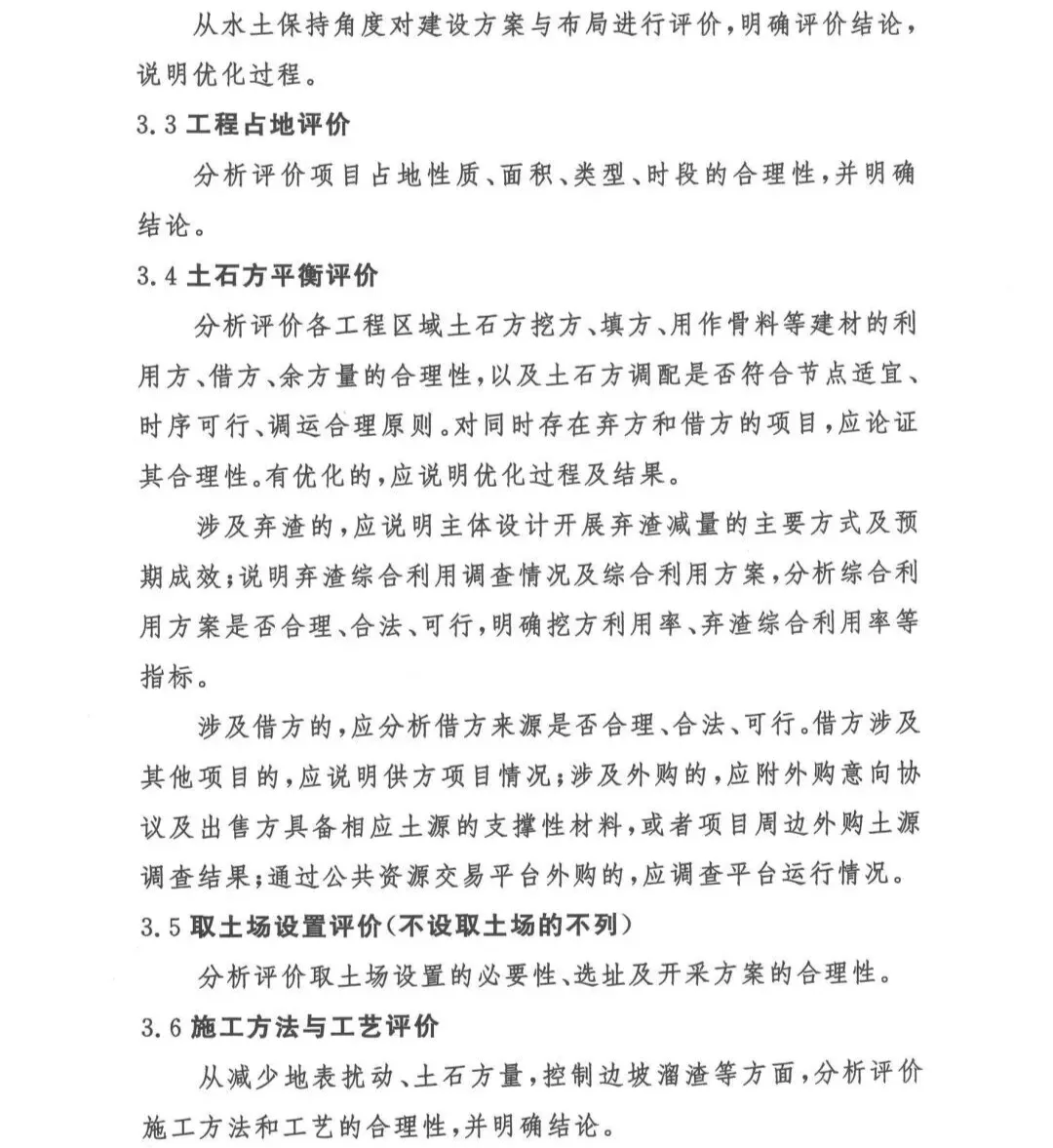 从水土保持角度对建设方案与布局进行评价，明确评价结论，说明优化过程。

3.3 工程占地评价

分析评价项目占地性质、面积、类型、时段的合理性，并明确结论。

3.4 土石方平衡评价

分析评价各工程区域土石方挖方、填方、用作骨料等建材的利用方、借方、余方量的合理性，以及土石方调配是否符合节点适宜、时序可行、调运合理原则。对同时存在弃方和借方的项目，应论证其合理性。有优化的，应说明优化过程及结果。

涉及弃渣的，应说明主体设计开展弃渣减量的主要方式及预期成效；说明弃渣综合利用调查情况及综合利用方案，分析综合利用方案是否合理、合法、可行，明确挖方利用率、弃渣综合利用率等指标。

涉及借方的，应分析借方来源是否合理、合法、可行。借方涉及其他项目的，应说明供方项目情况；涉及外购的，应附外购意向协议及出售方具备相应土源的支撑性材料，或者项目周边外购土源调查结果；通过公共资源交易平台外购的，应调查平台运行情况。

3.5 取土场设置评价（不设取土场的不列）

分析评价取土场设置的必要性、选址及开采方案的合理性。

3.6 施工方法与工艺评价

从减少地表扰动、土石方量，控制边坡溜渣等方面，分析评价施工方法和工艺的合理性，并明确结论。